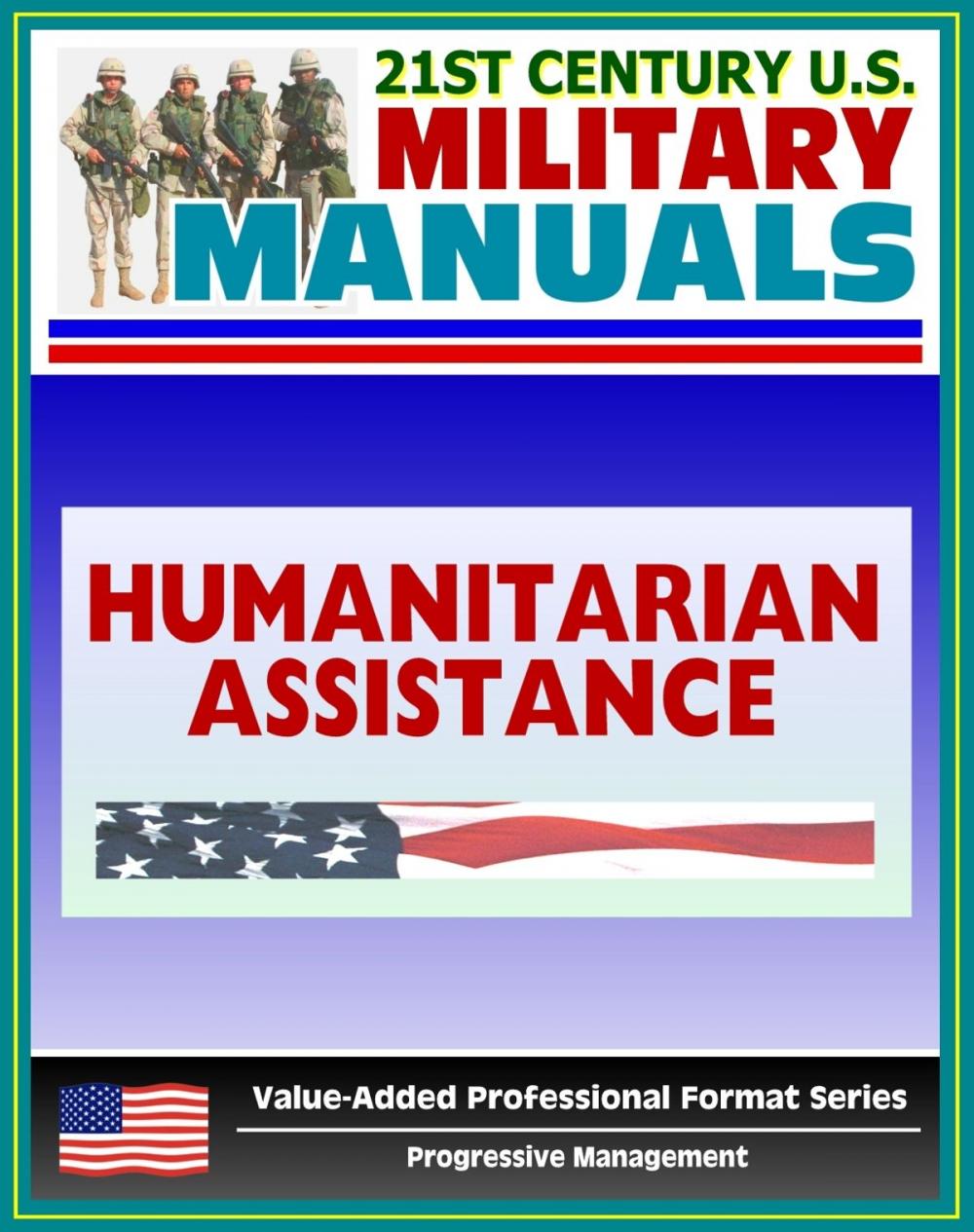 21ST CENTURY U.S.
MILITARY
MANUALS

HUMANITARIAN
ASSISTANCE

Value-Added Professional Format Series

Progressive Management